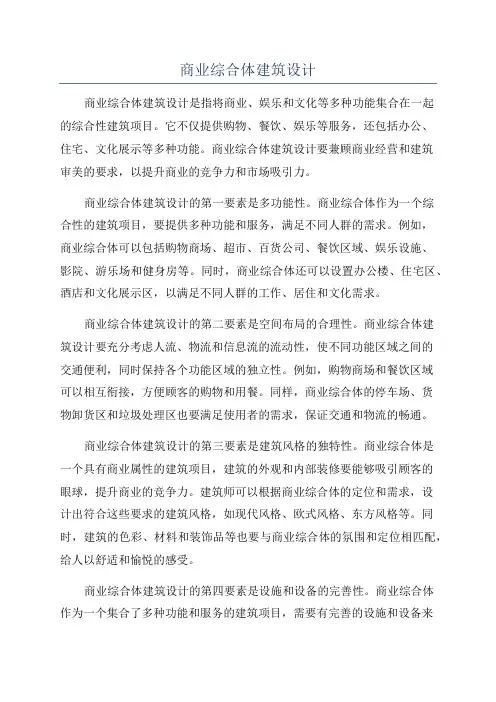 商业综合体建筑设计

商业综合体建筑设计是指将商业、娱乐和文化等多种功能集合在一起的综合性建筑项目。它不仅提供购物、餐饮、娱乐等服务，还包括办公、住宅、文化展示等多种功能。商业综合体建筑设计要兼顾商业经营和建筑审美的要求，以提升商业的竞争力和市场吸引力。

商业综合体建筑设计的第一要素是多功能性。商业综合体作为一个综合性的建筑项目，要提供多种功能和服务，满足不同人群的需求。例如，商业综合体可以包括购物商场、超市、百货公司、餐饮区域、娱乐设施、影院、游乐场和健身房等。同时，商业综合体还可以设置办公楼、住宅区、酒店和文化展示区，以满足不同人群的工作、居住和文化需求。

商业综合体建筑设计的第二要素是空间布局的合理性。商业综合体建筑设计要充分考虑人流、物流和信息流的流动性，使不同功能区域之间的交通便利，同时保持各个功能区域的独立性。例如，购物商场和餐饮区域可以相互衔接，方便顾客的购物和用餐。同样，商业综合体的停车场、货物卸货区和垃圾处理区也要满足使用者的需求，保证交通和物流的畅通。

商业综合体建筑设计的第三要素是建筑风格的独特性。商业综合体是一个具有商业属性的建筑项目，建筑的外观和内部装修要能够吸引顾客的眼球，提升商业的竞争力。建筑师可以根据商业综合体的定位和需求，设计出符合这些要求的建筑风格，如现代风格、欧式风格、东方风格等。同时，建筑的色彩、材料和装饰品等也要与商业综合体的氛围和定位相匹配，给人以舒适和愉悦的感受。

商业综合体建筑设计的第四要素是设施和设备的完善性。商业综合体作为一个集合了多种功能和服务的建筑项目，需要有完善的设施和设备来